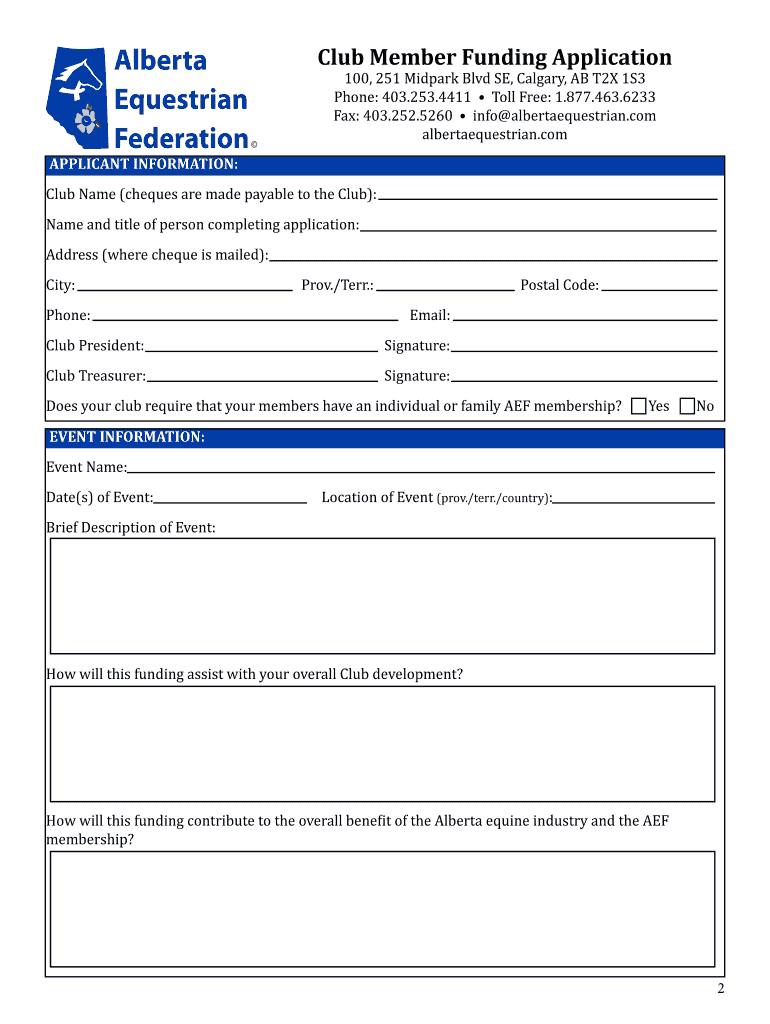 Alberta Equestrian Federation ©

Club Member Funding Application
100, 251 Midpark Blvd SE, Calgary, AB T2X 1S3
Phone: 403.253.4411 • Toll Free: 1.877.463.6233
Fax: 403.252.5260 • info@albertaequestrian.com
albertaequestrian.com

APPLICANT INFORMATION:

Club Name (cheques are made payable to the Club):

Name and title of person completing application:

Address (where cheque is mailed):

City: Prov./Terr.: Postal Code:

Phone: Email:

Club President: Signature:

Club Treasurer: Signature:

Does your club require that your members have an individual or family AEF membership? Yes No

EVENT INFORMATION:

Event Name:

Date(s) of Event: Location of Event (prov./terr./country):

Brief Description of Event:

How will this funding assist with your overall Club development?

How will this funding contribute to the overall benefit of the Alberta equine industry and the AEF membership?

2